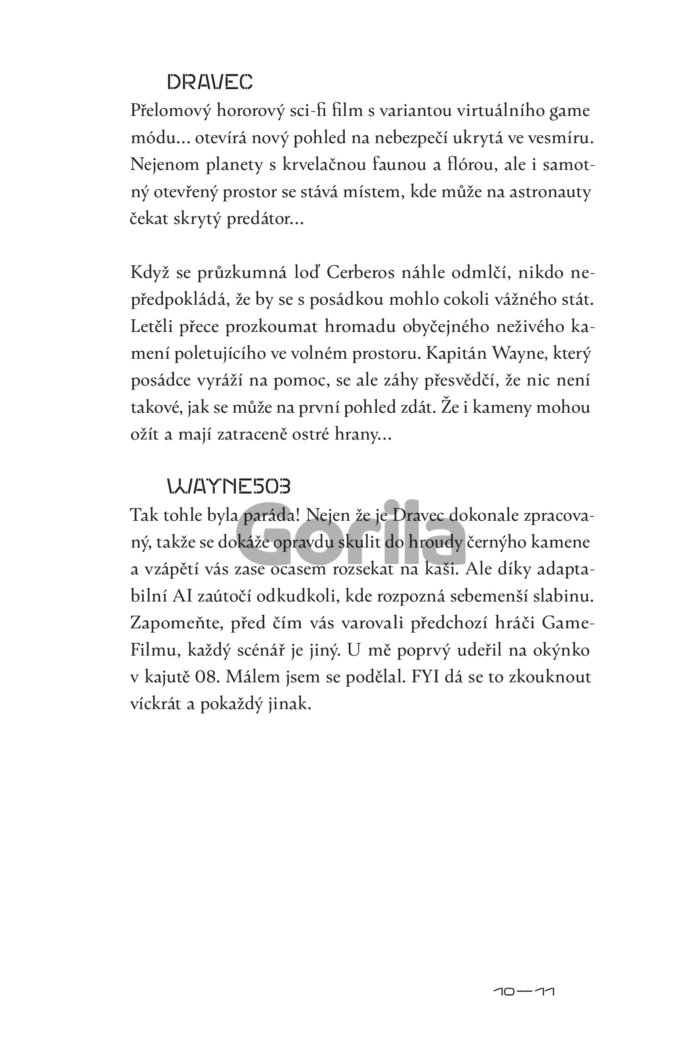 DRAVEC

Přelomový hororový sci-fi film s variantou virtuálního game módu… otevírá nový pohled na nebezpečí ukrytá ve vesmíru. Nejenom planety s krvelačnou faunou a flórou, ale i samotný otevřený prostor se stává místem, kde může na astronauty čekat skrytý predátor…

Když se průzkumná loď Cerberos náhle odmlčí, nikdo nepředpokládá, že by se s posádkou mohlo cokoli vážného stát. Letěli přece prozkoumat hromadu obyčejného neživého kamení poletujícího ve volném prostoru. Kapitán Wayne, který posádce vyráží na pomoc, se ale záhy přesvědčí, že nic není takové, jak se může na první pohled zdát. Že i kameny mohou ožít a mají zatraceně ostré hrany…

WAYNE503

Tak tohle byla paráda! Nejen že je Dravec dokonale zpracovaný, takže se dokáže opravdu skulit do hroudy černýho kamene a vzápětí vás zase ocasem rozsekat na kaši. Ale díky adaptabilní AI zaútočí odkudkoli, kde rozpozná sebemenší slabinu. Zapomeňte, před čím vás varovali předchozí hráči GameFilmu, každý scénář je jiný. U mě poprvý udeřil na okýnko v kajutě 08. Málem jsem se podělal. FYI dá se to zkouknout víckrát a pokaždý jinak.

Gorila

10—11